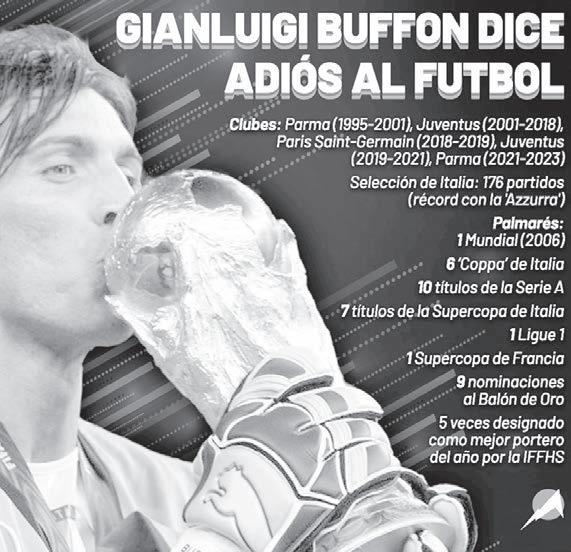 GIANLUIGI BUFFON DICE ADIÓS AL FUTBOL

Clubes: Parma (1995-2001), Juventus (2001-2018), Paris Saint-Germain (2018-2019), Juventus (2019-2021), Parma (2021-2023)

Selección de Italia: 176 partidos (récord con la 'Azzurra')

Palmarés:
1 Mundial (2006)
6 'Coppa' de Italia
10 títulos de la Serie A
7 títulos de la Supercopa de Italia
1 Ligue 1
1 Supercopa de Francia
9 nominaciones al Balón de Oro
5 veces designado como mejor portero del año por la IFFHS